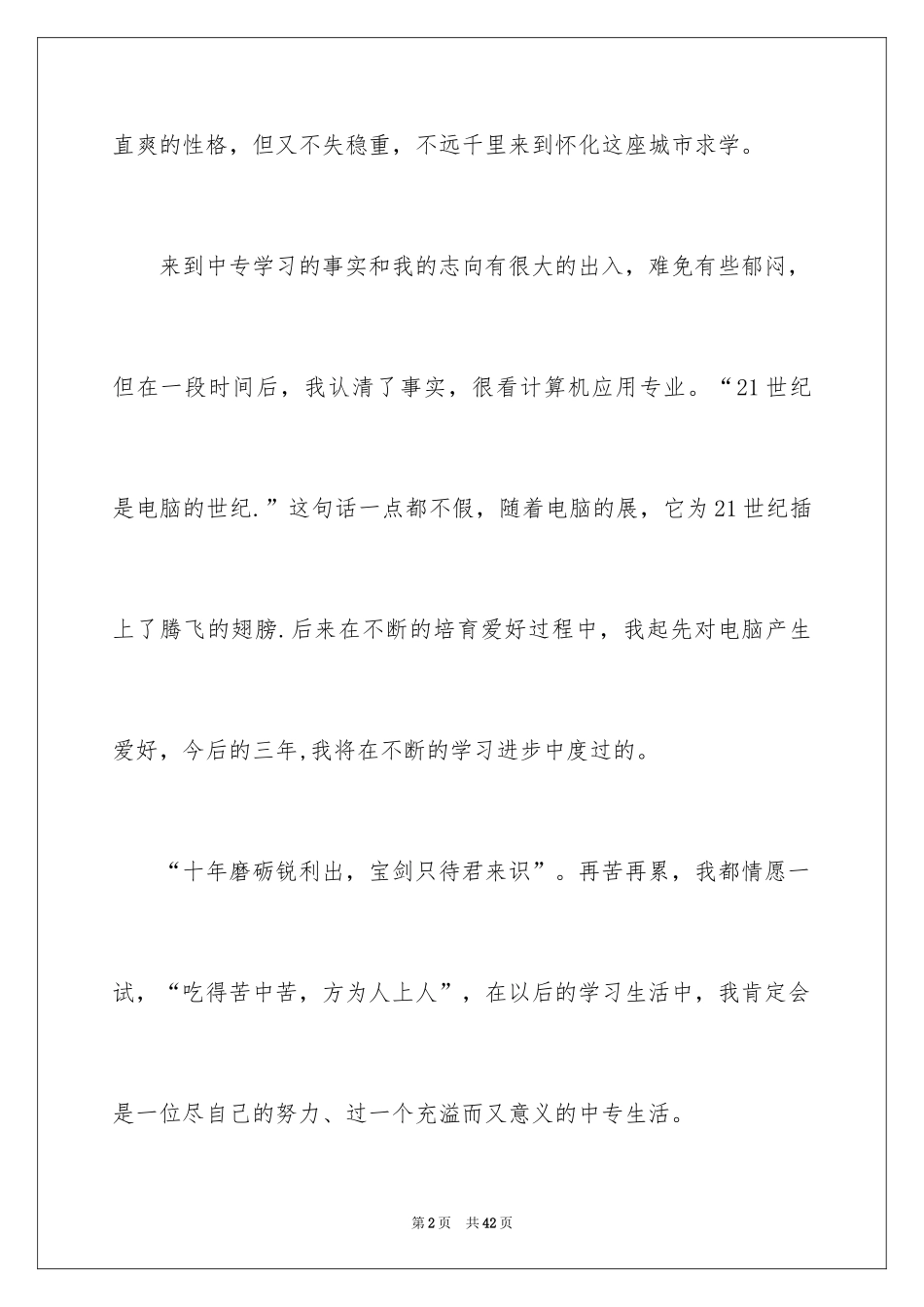 直爽的性格，但又不失稳重，不远千里来到怀化这座城市求学。

来到中专学习的事实和我的志向有很大的出入，难免有些郁闷，但在一段时间后，我认清了事实，很看计算机应用专业。“21世纪是电脑的世纪.”这句话一点都不假，随着电脑的展，它为21世纪插上了腾飞的翅膀.后来在不断的培育爱好过程中，我起先对电脑产生爱好，今后的三年,我将在不断的学习进步中度过的。

“十年磨砺锐利出，宝剑只待君来识”。再苦再累，我都情愿一试，“吃得苦中苦，方为人上人”，在以后的学习生活中，我肯定会是一位尽自己的努力、过一个充溢而又意义的中专生活。

第2页 共42页